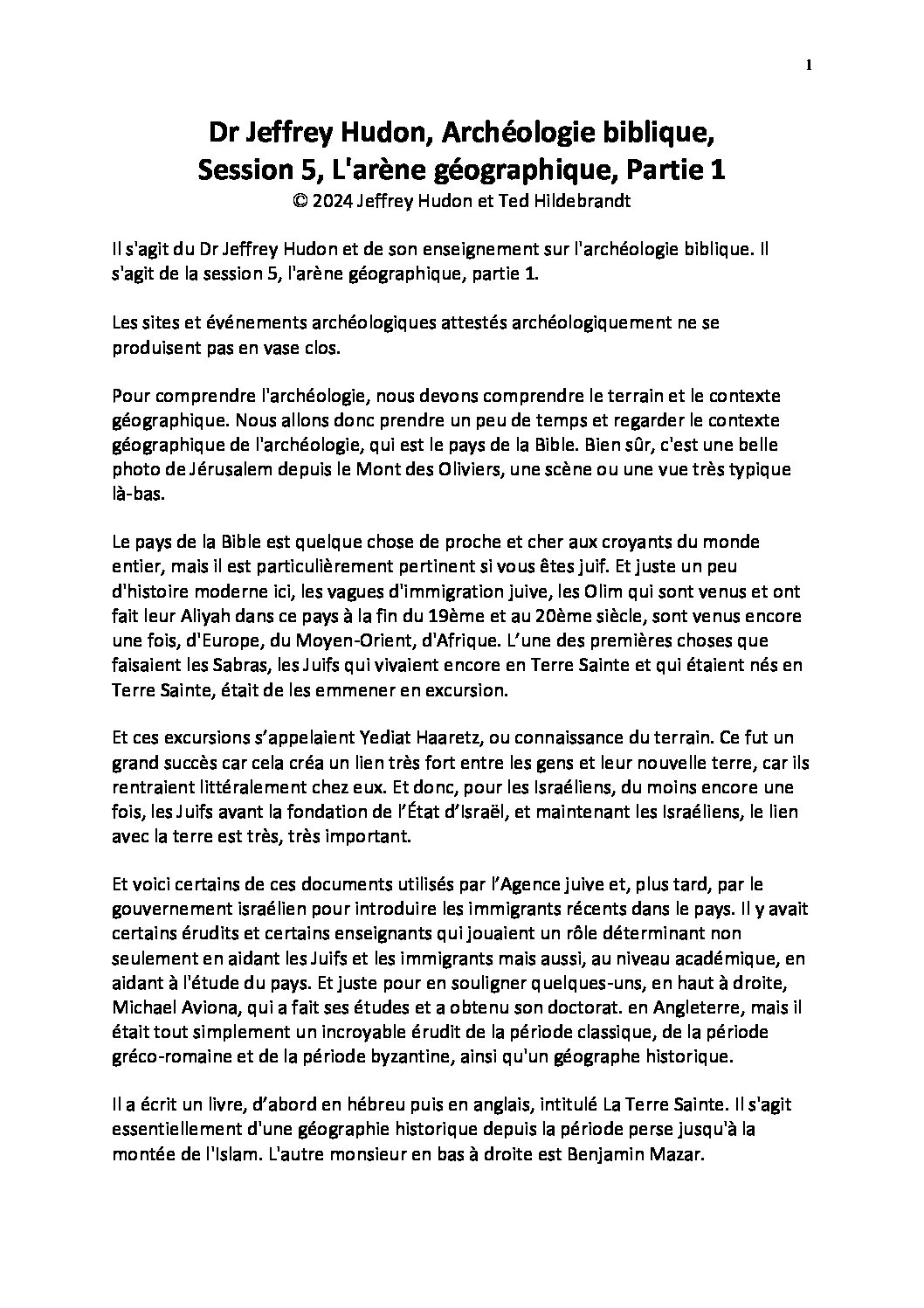 1

Dr Jeffrey Hudon, Archéologie biblique, Session 5, L'arène géographique, Partie 1
© 2024 Jeffrey Hudon et Ted Hildebrandt

Il s'agit du Dr Jeffrey Hudon et de son enseignement sur l'archéologie biblique. Il s'agit de la session 5, l'arène géographique, partie 1.

Les sites et événements archéologiques attestés archéologiquement ne se produisent pas en vase clos.

Pour comprendre l'archéologie, nous devons comprendre le terrain et le contexte géographique. Nous allons donc prendre un peu de temps et regarder le contexte géographique de l'archéologie, qui est le pays de la Bible. Bien sûr, c'est une belle photo de Jérusalem depuis le Mont des Oliviers, une scène ou une vue très typique là-bas.

Le pays de la Bible est quelque chose de proche et cher aux croyants du monde entier, mais il est particulièrement pertinent si vous êtes juif. Et juste un peu d'histoire moderne ici, les vagues d'immigration juive, les Olim qui sont venus et ont fait leur Aliyah dans ce pays à la fin du 19ème et au 20ème siècle, sont venus encore une fois, d'Europe, du Moyen-Orient, d'Afrique. L'une des premières choses que faisaient les Sabras, les Juifs qui vivaient encore en Terre Sainte et qui étaient nés en Terre Sainte, était de les emmener en excursion.

Et ces excursions s'appelaient Yediat Haaretz, ou connaissance du terrain. Ce fut un grand succès car cela créa un lien très fort entre les gens et leur nouvelle terre, car ils rentraient littéralement chez eux. Et donc, pour les Israéliens, du moins encore une fois, les Juifs avant la fondation de l'État d'Israël, et maintenant les Israéliens, le lien avec la terre est très, très important.

Et voici certains de ces documents utilisés par l'Agence juive et, plus tard, par le gouvernement israélien pour introduire les immigrants récents dans le pays. Il y avait certains érudits et certains enseignants qui jouaient un rôle déterminant non seulement en aidant les Juifs et les immigrants mais aussi, au niveau académique, en aidant à l'étude du pays. Et juste pour en souligner quelques-uns, en haut à droite, Michael Aviona, qui a fait ses études et a obtenu son doctorat. en Angleterre, mais il était tout simplement un incroyable érudit de la période classique, de la période gréco-romaine et de la période byzantine, ainsi qu'un géographe historique.

Il a écrit un livre, d'abord en hébreu puis en anglais, intitulé La Terre Sainte. Il s'agit essentiellement d'une géographie historique depuis la période perse jusqu'à la montée de l'Islam. L'autre monsieur en bas à droite est Benjamin Mazar.